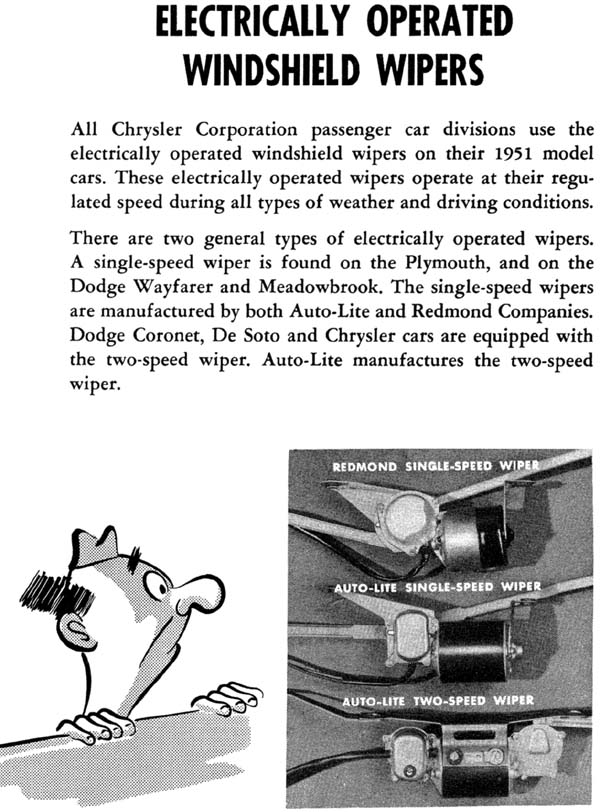 ELECTRICALLY OPERATED WINDSHIELD WIPERS

All Chrysler Corporation passenger car divisions use the electrically operated windshield wipers on their 1951 model cars. These electrically operated wipers operate at their regulated speed during all types of weather and driving conditions.

There are two general types of electrically operated wipers. A single-speed wiper is found on the Plymouth, and on the Dodge Wayfarer and Meadowbrook. The single-speed wipers are manufactured by both Auto-Lite and Redmond Companies. Dodge Coronet, De Soto and Chrysler cars are equipped with the two-speed wiper. Auto-Lite manufactures the two-speed wiper.

REDMOND SINGLE-SPEED WIPER

AUTO-LITE SINGLE-SPEED WIPER

AUTO-LITE TWO-SPEED WIPER